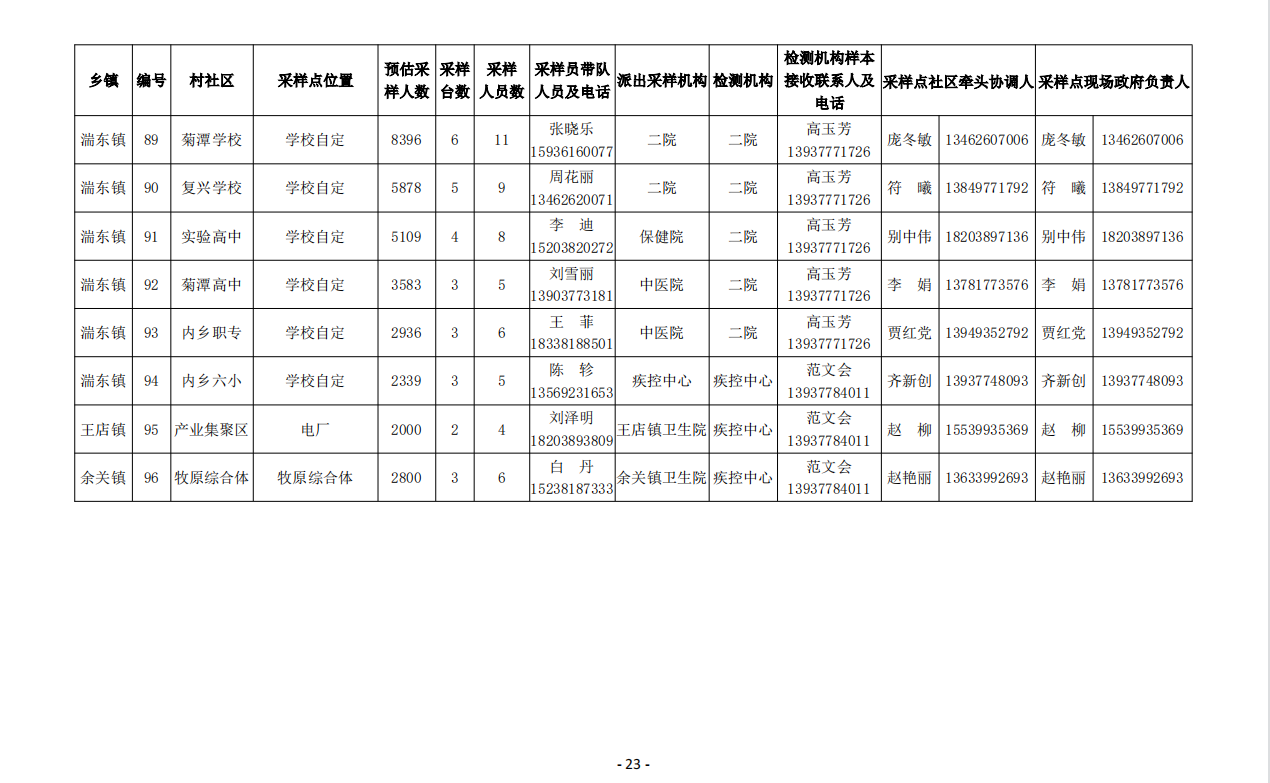 | 乡镇 | 编号 | 村社区 | 采样点位置 | 预估采样人数 | 采样台数 | 采样人员数 | 采样员带队人员及电话 | 派出采样机构 | 检测机构 | 检测机构样本接收联系人及电话 | 采样点社区牵头协调人 | | 采样点现场政府负责人 | |
|---|---|---|---|---|---|---|---|---|---|---|---|---|---|---|
| 湍东镇 | 89 | 菊潭学校 | 学校自定 | 8396 | 6 | 11 | 张晓乐 15936160077 | 二院 | 二院 | 高玉芳 13937771726 | 庞冬敏 | 13462607006 | 庞冬敏 | 13462607006 |
| 湍东镇 | 90 | 复兴学校 | 学校自定 | 5878 | 5 | 9 | 周花丽 13462620071 | 二院 | 二院 | 高玉芳 13937771726 | 符　曦 | 13849771792 | 符　曦 | 13849771792 |
| 湍东镇 | 91 | 实验高中 | 学校自定 | 5109 | 4 | 8 | 李　迪 15203820272 | 保健院 | 二院 | 高玉芳 13937771726 | 别中伟 | 18203897136 | 别中伟 | 18203897136 |
| 湍东镇 | 92 | 菊潭高中 | 学校自定 | 3583 | 3 | 5 | 刘雪丽 13903773181 | 中医院 | 二院 | 高玉芳 13937771726 | 李　娟 | 13781773576 | 李　娟 | 13781773576 |
| 湍东镇 | 93 | 内乡职专 | 学校自定 | 2936 | 3 | 6 | 王　菲 18338188501 | 中医院 | 二院 | 高玉芳 13937771726 | 贾红党 | 13949352792 | 贾红党 | 13949352792 |
| 湍东镇 | 94 | 内乡六小 | 学校自定 | 2339 | 3 | 5 | 陈　轸 13569231653 | 疾控中心 | 疾控中心 | 范文会 13937784011 | 齐新创 | 13937748093 | 齐新创 | 13937748093 |
| 王店镇 | 95 | 产业集聚区 | 电厂 | 2000 | 2 | 4 | 刘泽明 18203893809 | 王店镇卫生院 | 疾控中心 | 范文会 13937784011 | 赵　柳 | 15539935369 | 赵　柳 | 15539935369 |
| 余关镇 | 96 | 牧原综合体 | 牧原综合体 | 2800 | 3 | 6 | 白　丹 15238187333 | 余关镇卫生院 | 疾控中心 | 范文会 13937784011 | 赵艳丽 | 13633992693 | 赵艳丽 | 13633992693 |

- 23 -